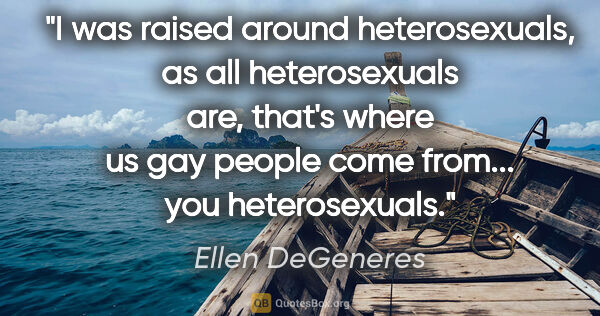 "I was raised around heterosexuals, as all heterosexuals are, that's where us gay people come from... you heterosexuals."

Ellen DeGeneres

QB QuotesBox.org